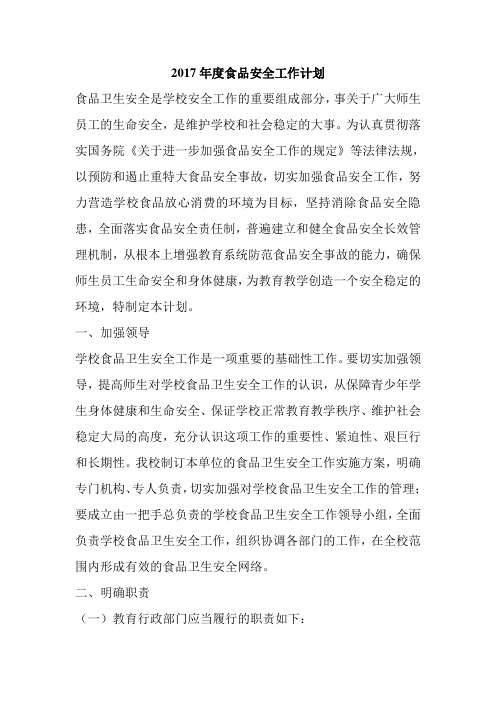 2017 年度食品安全工作计划

食品卫生安全是学校安全工作的重要组成部分，事关于广大师生员工的生命安全，是维护学校和社会稳定的大事。为认真贯彻落实国务院《关于进一步加强食品安全工作的规定》等法律法规，以预防和遏止重特大食品安全事故，切实加强食品安全工作，努力营造学校食品放心消费的环境为目标，坚持消除食品安全隐患，全面落实食品安全责任制，普遍建立和健全食品安全长效管理机制，从根本上增强教育系统防范食品安全事故的能力，确保师生员工生命安全和身体健康，为教育教学创造一个安全稳定的环境，特制定本计划。

一、加强领导

学校食品卫生安全工作是一项重要的基础性工作。要切实加强领导，提高师生对学校食品卫生安全工作的认识，从保障青少年学生身体健康和生命安全、保证学校正常教育教学秩序、维护社会稳定大局的高度，充分认识这项工作的重要性、紧迫性、艰巨行和长期性。我校制订本单位的食品卫生安全工作实施方案，明确专门机构、专人负责，切实加强对学校食品卫生安全工作的管理；要成立由一把手总负责的学校食品卫生安全工作领导小组，全面负责学校食品卫生安全工作，组织协调各部门的工作，在全校范围内形成有效的食品卫生安全网络。

二、明确职责

（一）教育行政部门应当履行的职责如下：